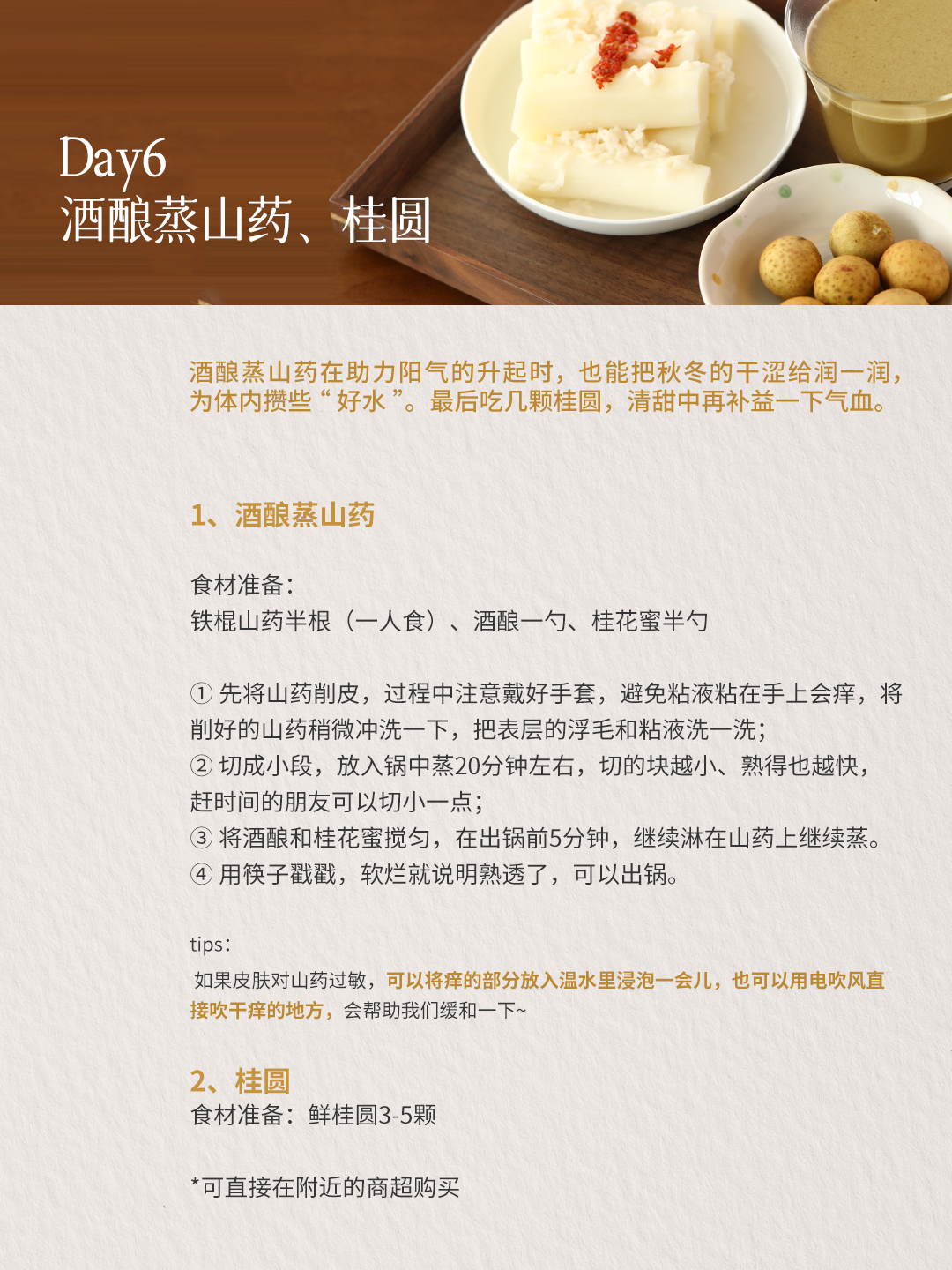 Day6
酒酿蒸山药、桂圆

酒酿蒸山药在助力阳气的升起时，也能把秋冬的干涩给润一润，为体内攒些“好水”。最后吃几颗桂圆，清甜中再补益一下气血。

1、酒酿蒸山药

食材准备：
铁棍山药半根（一人食）、酒酿一勺、桂花蜜半勺

① 先将山药削皮，过程中注意戴好手套，避免粘液粘在手上会痒，将削好的山药稍微冲洗一下，把表层的浮毛和粘液洗一洗；
② 切成小段，放入锅中蒸20分钟左右，切的块越小、熟得也越快，赶时间的朋友可以切小一点；
③ 将酒酿和桂花蜜搅匀，在出锅前5分钟，继续淋在山药上继续蒸。
④ 用筷子戳戳，软烂就说明熟透了，可以出锅。

tips：
如果皮肤对山药过敏，可以将痒的部分放入温水里浸泡一会儿，也可以用电吹风直接吹干痒的地方，会帮助我们缓和一下~

2、桂圆
食材准备：鲜桂圆3-5颗

*可直接在附近的商超购买